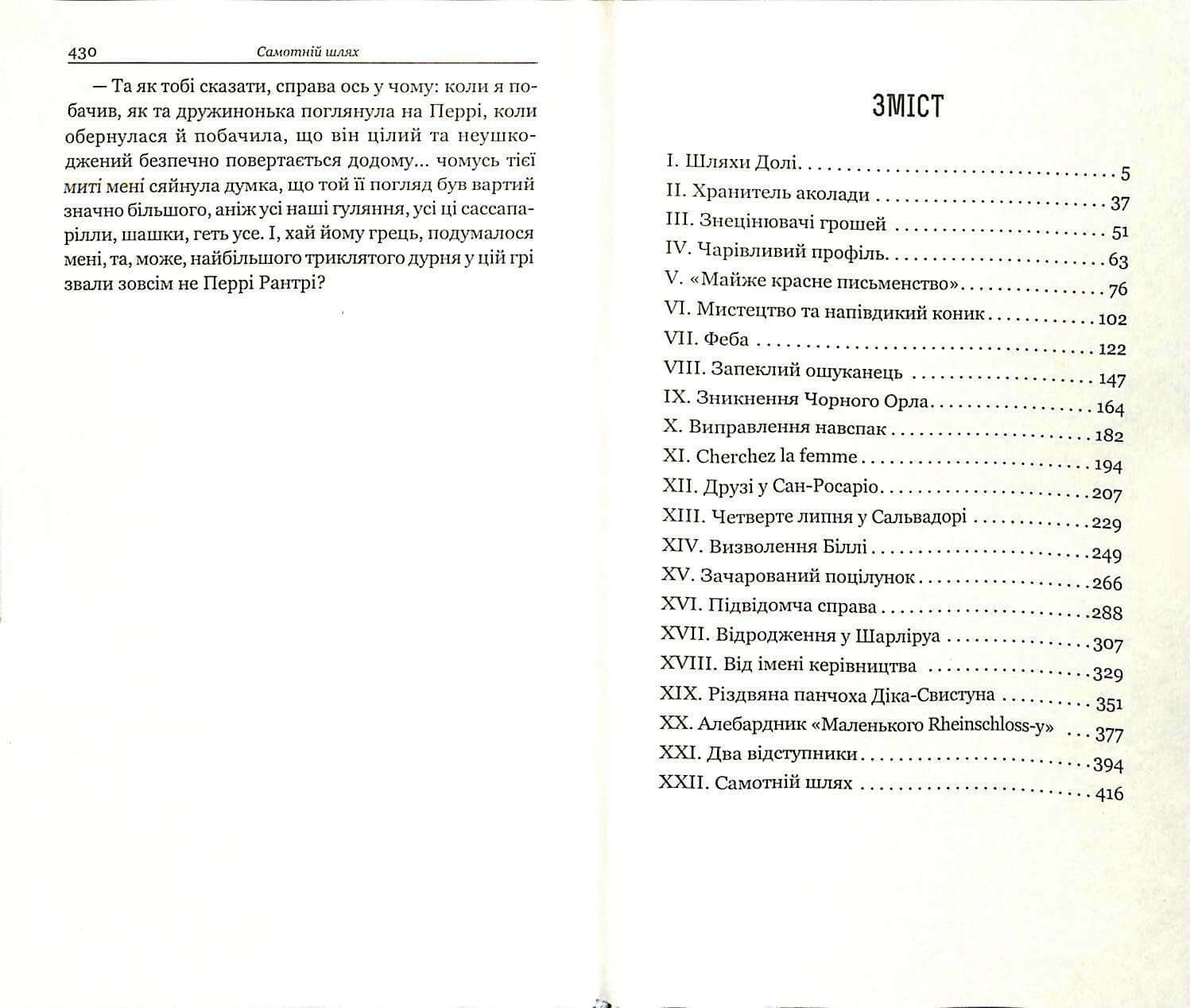 430 Самотній шлях

— Та як тобі сказати, справа ось у чому: коли я побачив, як та дружинонька поглянула на Перрі, коли обернулася й побачила, що він цілий та неушкоджений безпечно повертається додому... чомусь тієї миті мені сяйнула думка, що той її погляд був вартий значно більшого, аніж усі наші гуляння, усі ці сассапарілли, шашки, геть усе. І, хай йому грець, подумалося мені, та, може, найбільшого триклятого дурня у цій грі звали зовсім не Перрі Рантрі?

ЗМІСТ

I. Шляхи Долі . . . 5
II. Хранитель аколади . . . 37
III. Знецінювачі грошей . . . 51
IV. Чарівливий профіль . . . 63
V. «Майже красне письменство» . . . 76
VI. Мистецтво та напівдикий коник . . . 102
VII. Феба . . . 122
VIII. Запеклий ошуканець . . . 147
IX. Зникнення Чорного Орла . . . 164
X. Виправлення навспак . . . 182
XI. Cherchez la femme . . . 194
XII. Друзі у Сан-Росаріо . . . 207
XIII. Четверте липня у Сальвадорі . . . 229
XIV. Визволення Біллі . . . 249
XV. Зачарований поцілунок . . . 266
XVI. Підвідомча справа . . . 288
XVII. Відродження у Шарліруа . . . 307
XVIII. Від імені керівництва . . . 329
XIX. Різдвяна панчоха Діка-Свистуна . . . 351
XX. Алебардник «Маленького Rheinschloss-у» . . . 377
XXI. Два відступники . . . 394
XXII. Самотній шлях . . . 416